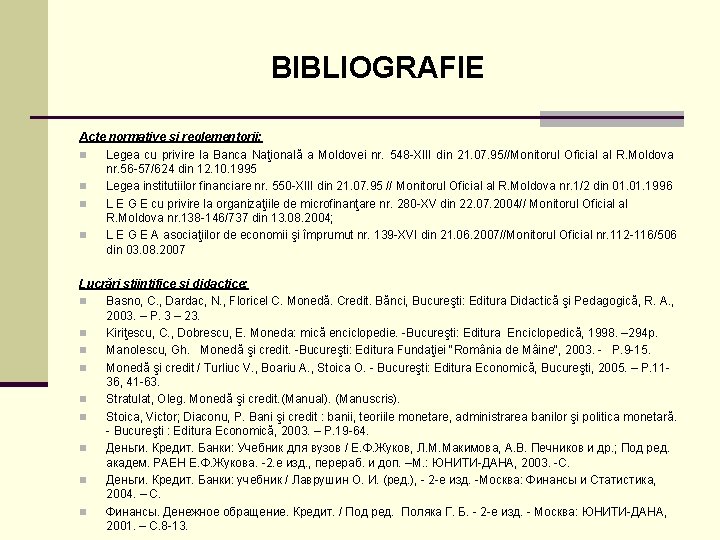 BIBLIOGRAFIE

Acte normative si reglementorii:

Legea cu privire la Banca Naţională a Moldovei nr. 548-XIII din 21.07.95//Monitorul Oficial al R.Moldova nr.56-57/624 din 12.10.1995

Legea institutiilor financiare nr. 550-XIII din 21.07.95 // Monitorul Oficial al R.Moldova nr.1/2 din 01.01.1996

L E G E cu privire la organizaţiile de microfinanţare nr. 280-XV din 22.07.2004// Monitorul Oficial al R.Moldova nr.138-146/737 din 13.08.2004;

L E G E A asociaţiilor de economii şi împrumut nr. 139-XVI din 21.06.2007//Monitorul Oficial nr.112-116/506 din 03.08.2007

Lucrări stiintifice si didactice:

Basno, C., Dardac, N., Floricel C. Monedă. Credit. Bănci, Bucureşti: Editura Didactică şi Pedagogică, R. A., 2003. – P. 3 – 23.

Kiriţescu, C., Dobrescu, E. Moneda: mică enciclopedie. -Bucureşti: Editura Enciclopedică, 1998. –294p.

Manolescu, Gh. Monedă şi credit. -Bucureşti: Editura Fundaţiei "România de Mâine", 2003. - P.9-15.

Monedă şi credit / Turliuc V., Boariu A., Stoica O. - Bucureşti: Editura Economică, Bucureşti, 2005. – P.11-36, 41-63.

Stratulat, Oleg. Monedă şi credit.(Manual). (Manuscris).

Stoica, Victor; Diaconu, P. Bani şi credit : banii, teoriile monetare, administrarea banilor şi politica monetară. - Bucureşti : Editura Economică, 2003. – P.19-64.

Деньги. Кредит. Банки: Учебник для вузов / Е.Ф.Жуков, Л.М.Макимова, А.В. Печников и др.; Под ред. академ. РАЕН Е.Ф.Жукова. -2.е изд., перераб. и доп. –М.: ЮНИТИ-ДАНА, 2003. -С.

Деньги. Кредит. Банки: учебник / Лаврушин О. И. (ред.), - 2-е изд. -Москва: Финансы и Статистика, 2004. – С.

Финансы. Денежное обращение. Кредит. / Под ред. Поляка Г. Б. - 2-е изд. - Москва: ЮНИТИ-ДАНА, 2001. – С.8-13.